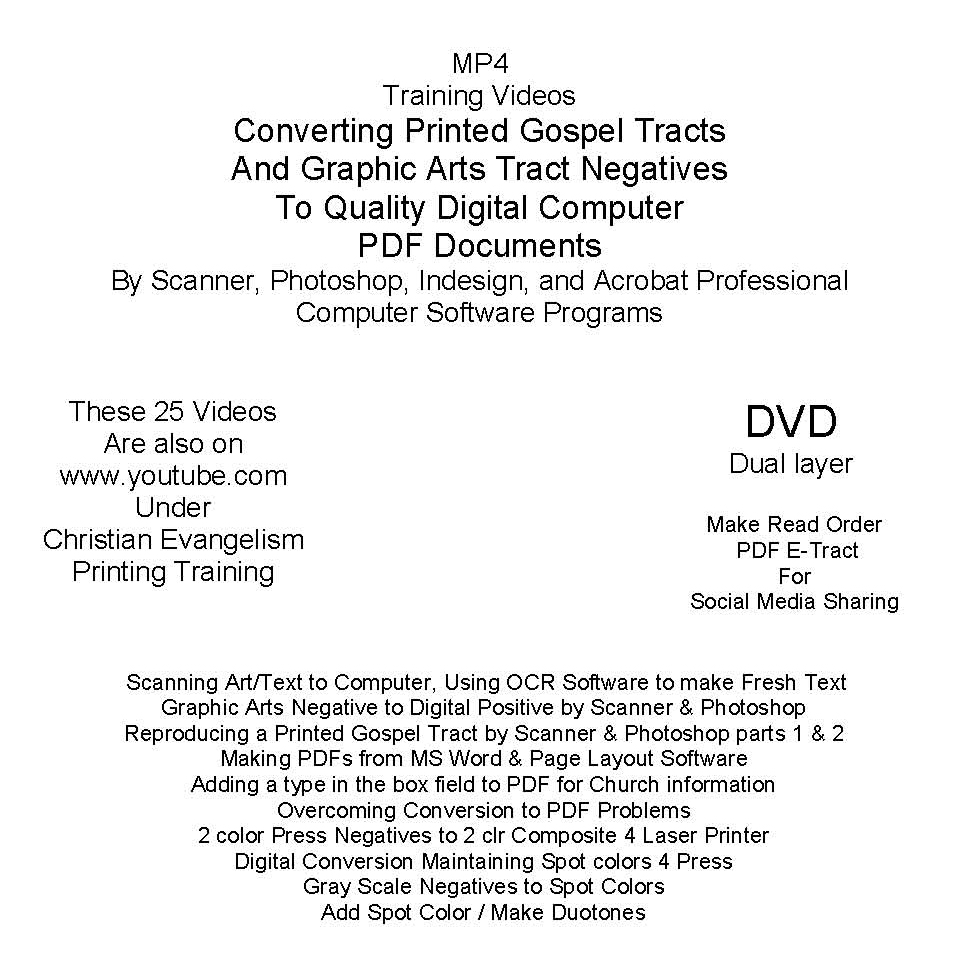 MP4
Training Videos
Converting Printed Gospel Tracts
And Graphic Arts Tract Negatives
To Quality Digital Computer
PDF Documents
By Scanner, Photoshop, Indesign, and Acrobat Professional
Computer Software Programs

These 25 Videos
Are also on
www.youtube.com
Under
Christian Evangelism
Printing Training

DVD
Dual layer

Make Read Order
PDF E-Tract
For
Social Media Sharing

Scanning Art/Text to Computer, Using OCR Software to make Fresh Text
Graphic Arts Negative to Digital Positive by Scanner & Photoshop
Reproducing a Printed Gospel Tract by Scanner & Photoshop parts 1 & 2
Making PDFs from MS Word & Page Layout Software
Adding a type in the box field to PDF for Church information
Overcoming Conversion to PDF Problems
2 color Press Negatives to 2 clr Composite 4 Laser Printer
Digital Conversion Maintaining Spot colors 4 Press
Gray Scale Negatives to Spot Colors
Add Spot Color / Make Duotones